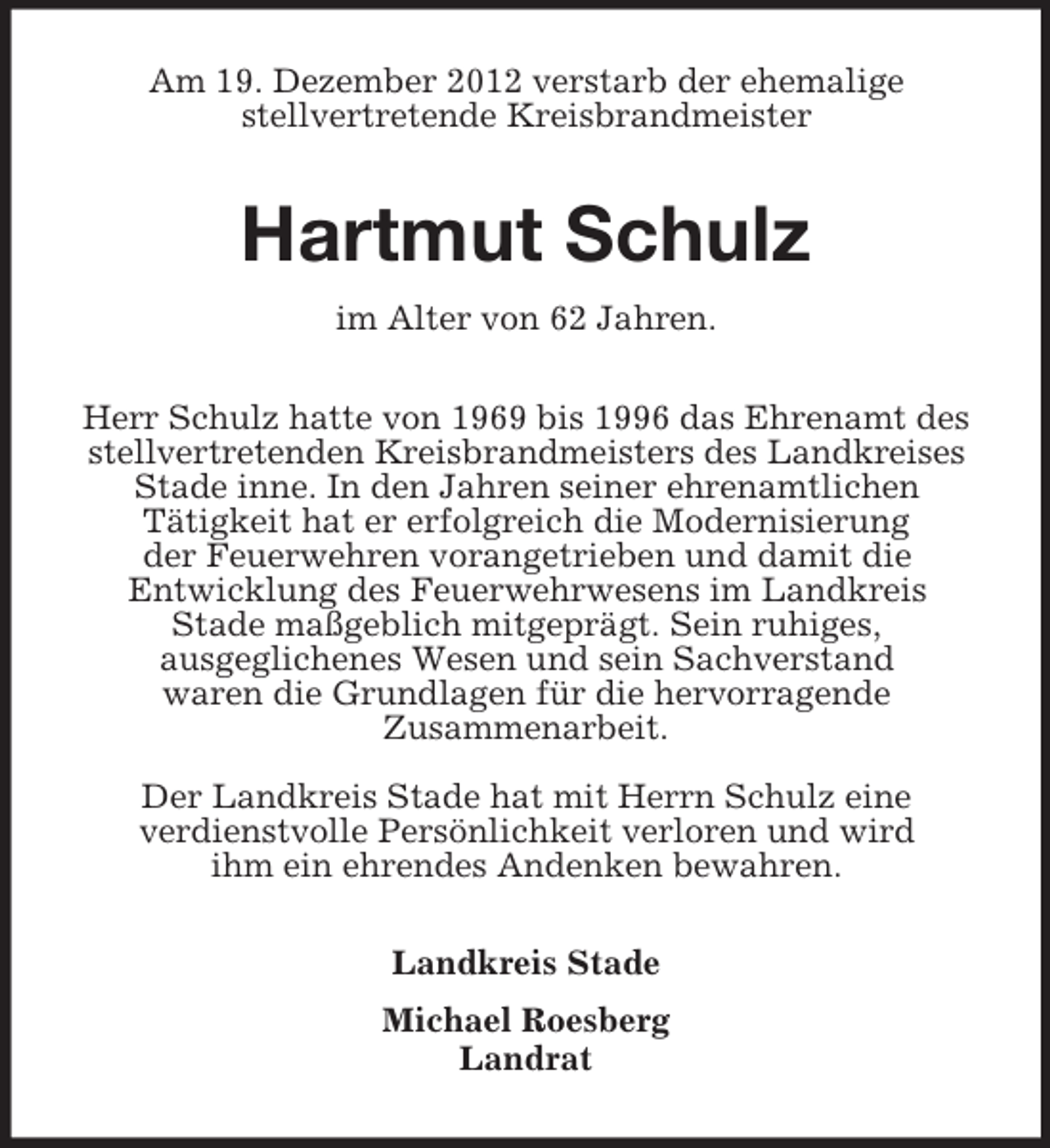 Am 19. Dezember 2012 verstarb der ehemalige stellvertretende Kreisbrandmeister

Hartmut Schulz

im Alter von 62 Jahren.

Herr Schulz hatte von 1969 bis 1996 das Ehrenamt des stellvertretenden Kreisbrandmeisters des Landkreises Stade inne. In den Jahren seiner ehrenamtlichen Tätigkeit hat er erfolgreich die Modernisierung der Feuerwehren vorangetrieben und damit die Entwicklung des Feuerwehrwesens im Landkreis Stade maßgeblich mitgeprägt. Sein ruhiges, ausgeglichenes Wesen und sein Sachverstand waren die Grundlagen für die hervorragende Zusammenarbeit.

Der Landkreis Stade hat mit Herrn Schulz eine verdienstvolle Persönlichkeit verloren und wird ihm ein ehrendes Andenken bewahren.

Landkreis Stade

Michael Roesberg
Landrat